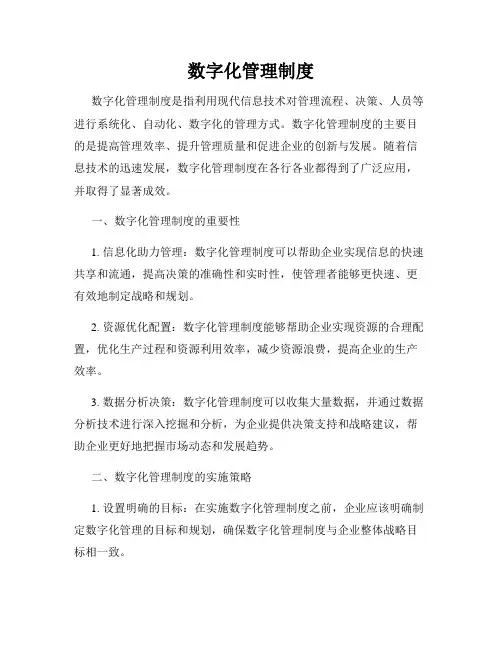 数字化管理制度

数字化管理制度是指利用现代信息技术对管理流程、决策、人员等进行系统化、自动化、数字化的管理方式。数字化管理制度的主要目的是提高管理效率、提升管理质量和促进企业的创新与发展。随着信息技术的迅速发展，数字化管理制度在各行各业都得到了广泛应用，并取得了显著成效。

一、数字化管理制度的重要性

1. 信息化助力管理：数字化管理制度可以帮助企业实现信息的快速共享和流通，提高决策的准确性和实时性，使管理者能够更快速、更有效地制定战略和规划。

2. 资源优化配置：数字化管理制度能够帮助企业实现资源的合理配置，优化生产过程和资源利用效率，减少资源浪费，提高企业的生产效率。

3. 数据分析决策：数字化管理制度可以收集大量数据，并通过数据分析技术进行深入挖掘和分析，为企业提供决策支持和战略建议，帮助企业更好地把握市场动态和发展趋势。

二、数字化管理制度的实施策略

1. 设置明确的目标：在实施数字化管理制度之前，企业应该明确制定数字化管理的目标和规划，确保数字化管理制度与企业整体战略目标相一致。